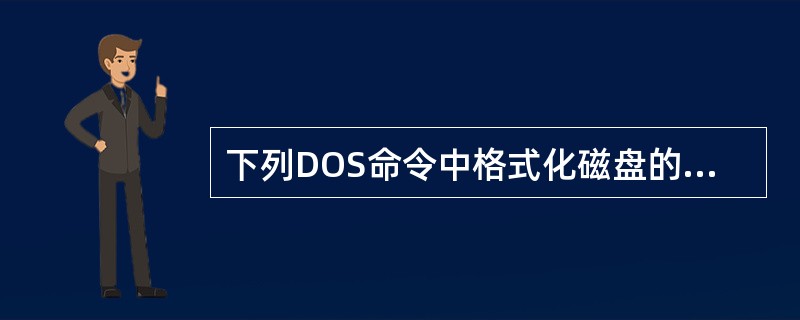 下列DOS命令中格式化磁盘的...